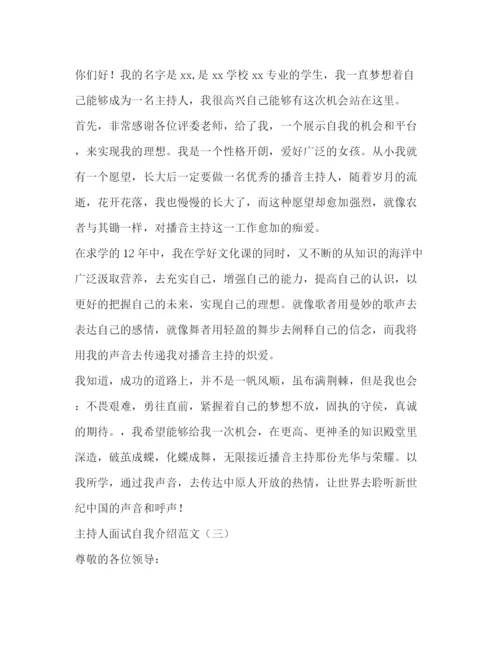 你们好！我的名字是 xx,是 xx 学校 xx 专业的学生，我一直梦想着自己能够成为一名主持人，我很高兴自己能够有这次机会站在这里。

首先，非常感谢各位评委老师，给了我，一个展示自我的机会和平台，来实现我的理想。我是一个性格开朗，爱好广泛的女孩。从小我就有一个愿望，长大后一定要做一名优秀的播音主持人，随着岁月的流逝，花开花落，我也慢慢的长大了，而这种愿望却愈加强烈，就像农者与其锄一样，对播音主持这一工作愈加的痴爱。

在求学的 12 年中，我在学好文化课的同时，又不断的从知识的海洋中广泛汲取营养，去充实自己，增强自己的能力，提高自己的认识，以更好的把握自己的未来，实现自己的理想。就像歌者用曼妙的歌声去表达自己的感情，就像舞者用轻盈的舞步去阐释自己的信念，而我将用我的声音去传递我对播音主持的炽爱。

我知道，成功的道路上，并不是一帆风顺，虽布满荆棘，但是我也会：不畏艰难，勇往直前，紧握着自己的梦想不放，固执的守侯，真诚的期待。，我希望能够给我一次机会，在更高、更神圣的知识殿堂里深造，破茧成蝶，化蝶成舞，无限接近播音主持那份光华与荣耀。以我所学，通过我声音，去传达中原人开放的热情，让世界去聆听新世纪中国的声音和呼声！

主持人面试自我介绍范文（三）

尊敬的各位领导：